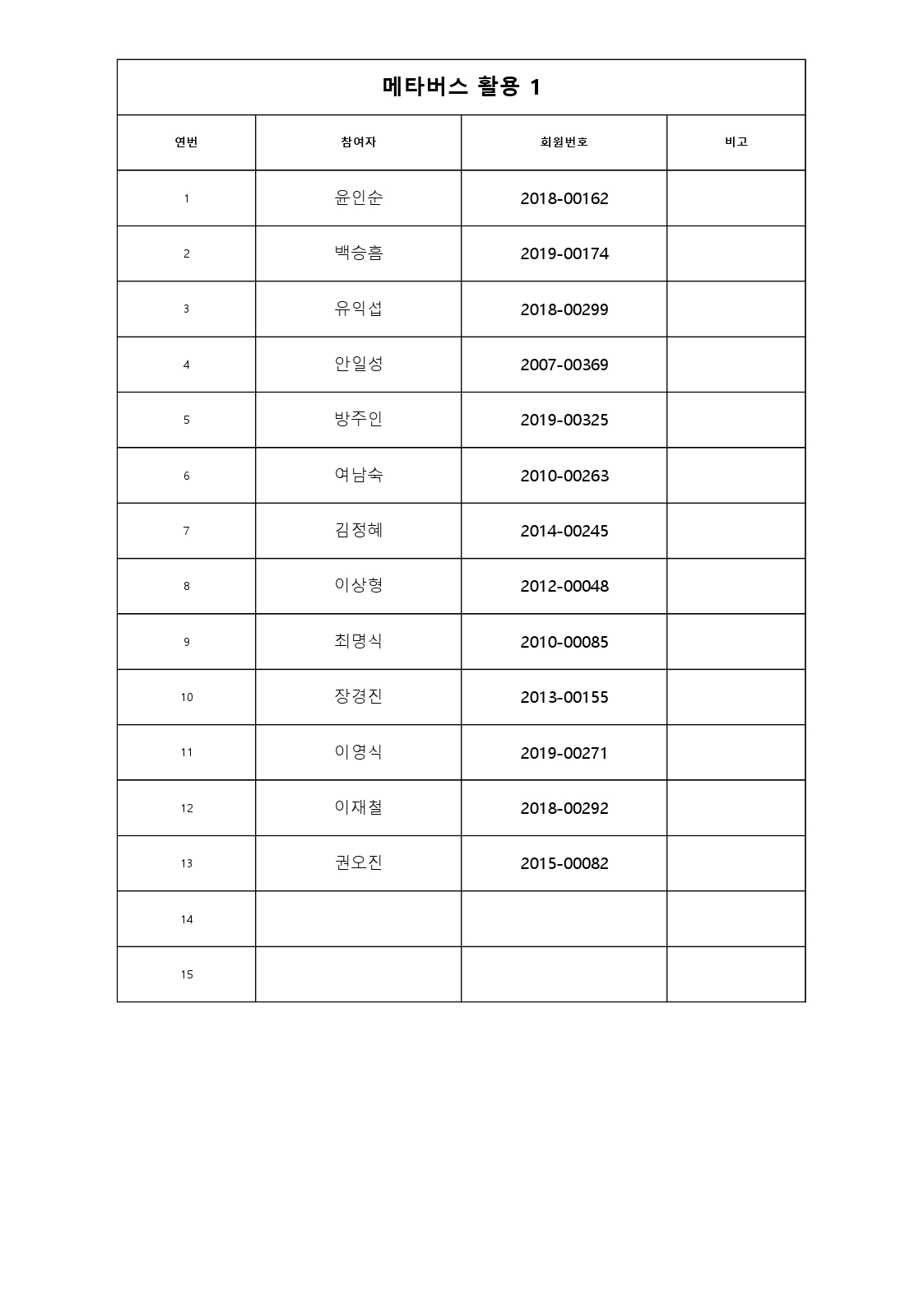 메타버스 활용 1

| 연번 | 참여자 | 회원번호 | 비고 |
|---|---|---|---|
| 1 | 윤인순 | 2018-00162 | |
| 2 | 백승흠 | 2019-00174 | |
| 3 | 유익섭 | 2018-00299 | |
| 4 | 안일성 | 2007-00369 | |
| 5 | 방주인 | 2019-00325 | |
| 6 | 여남숙 | 2010-00263 | |
| 7 | 김정혜 | 2014-00245 | |
| 8 | 이상형 | 2012-00048 | |
| 9 | 최명식 | 2010-00085 | |
| 10 | 장경진 | 2013-00155 | |
| 11 | 이영식 | 2019-00271 | |
| 12 | 이재철 | 2018-00292 | |
| 13 | 권오진 | 2015-00082 | |
| 14 | | | |
| 15 | | | |